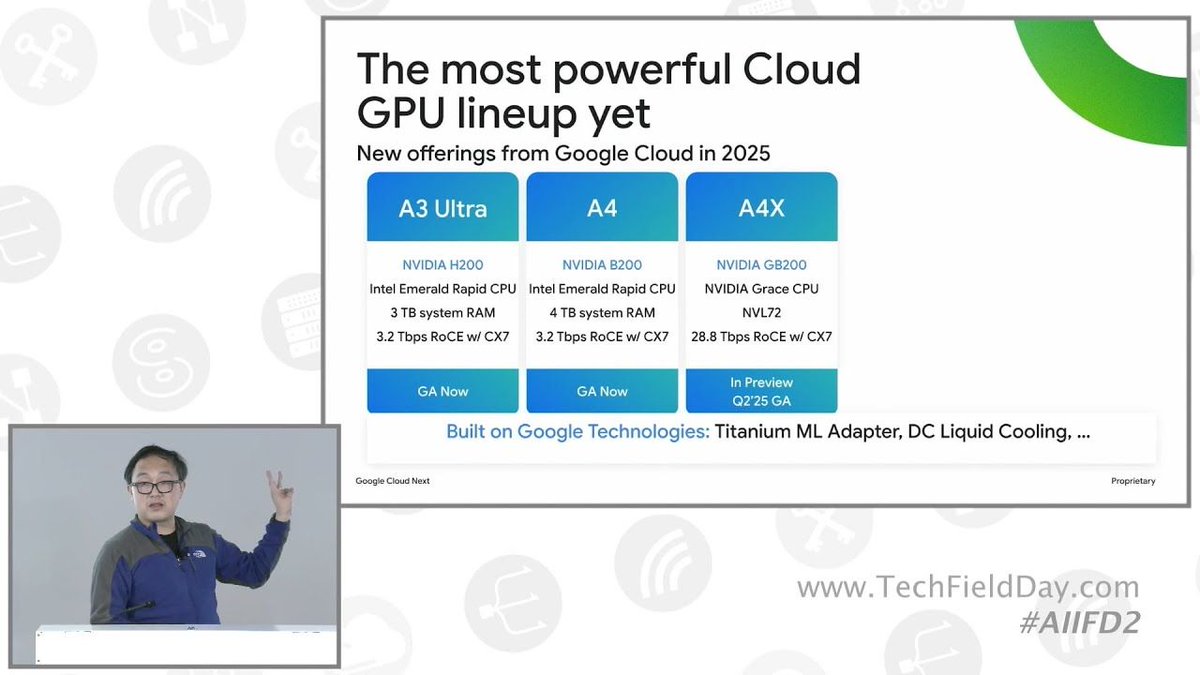 The most powerful Cloud GPU lineup yet

New offerings from Google Cloud in 2025

A3 Ultra

NVIDIA H200
Intel Emerald Rapid CPU
3 TB system RAM
3.2 Tbps RoCE w/ CX7

GA Now

A4

NVIDIA B200
Intel Emerald Rapid CPU
4 TB system RAM
3.2 Tbps RoCE w/ CX7

GA Now

A4X

NVIDIA GB200
NVIDIA Grace CPU
NVL72
28.8 Tbps RoCE w/ CX7

In Preview
Q2'25 GA

Built on Google Technologies: Titanium ML Adapter, DC Liquid Cooling, ...

Google Cloud Next

Proprietary

www.TechFieldDay.com
#AIIFD2